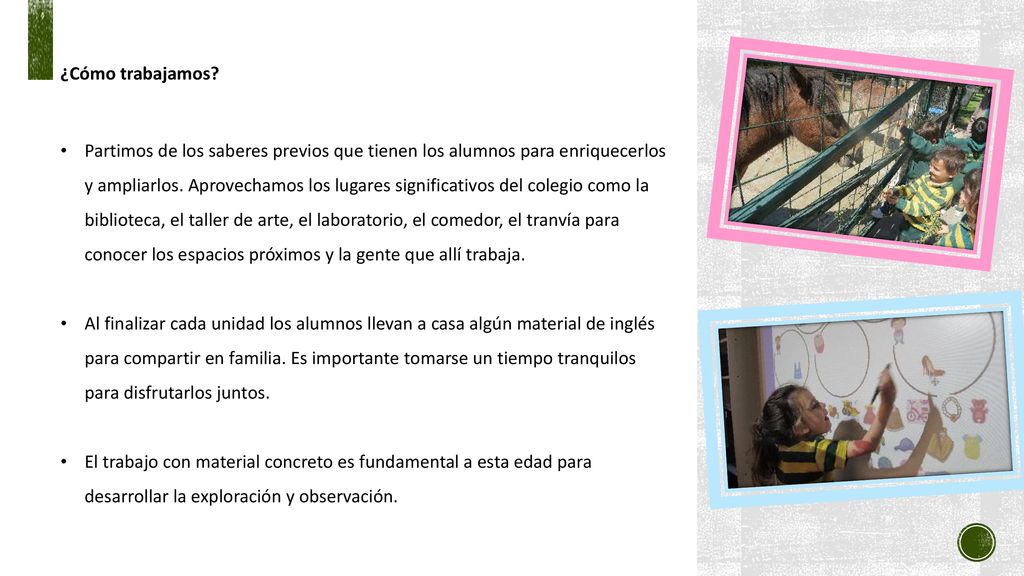 ¿Cómo trabajamos?

• Partimos de los saberes previos que tienen los alumnos para enriquecerlos y ampliarlos. Aprovechamos los lugares significativos del colegio como la biblioteca, el taller de arte, el laboratorio, el comedor, el tranvía para conocer los espacios próximos y la gente que allí trabaja.

• Al finalizar cada unidad los alumnos llevan a casa algún material de inglés para compartir en familia. Es importante tomarse un tiempo tranquilos para disfrutarlos juntos.

• El trabajo con material concreto es fundamental a esta edad para desarrollar la exploración y observación.